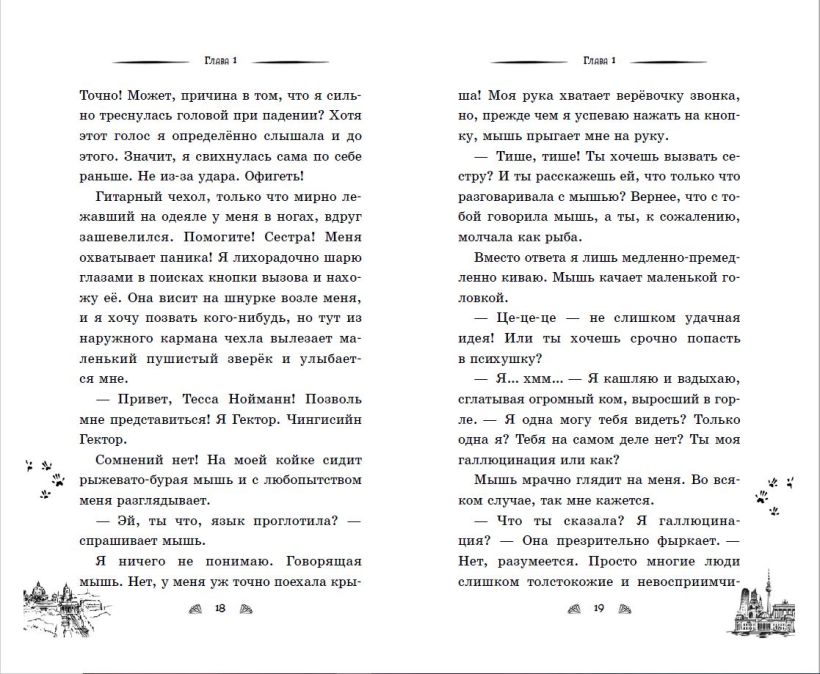 Глава 1

Точно! Может, причина в том, что я сильно треснулась головой при падении? Хотя этот голос я определённо слышала и до этого. Значит, я свихнулась сама по себе раньше. Не из-за удара. Офигеть!

Гитарный чехол, только что мирно лежавший на одеяле у меня в ногах, вдруг зашевелился. Помогите! Сестра! Меня охватывает паника! Я лихорадочно шарю глазами в поисках кнопки вызова и нахожу её. Она висит на шнурке возле меня, и я хочу позвать кого-нибудь, но тут из наружного кармана чехла вылезает маленький пушистый зверёк и улыбается мне.

— Привет, Тесса Нойманн! Позволь мне представиться! Я Гектор. Чингисийн Гектор.

Сомнений нет! На моей койке сидит рыжевато-бурая мышь и с любопытством меня разглядывает.

— Эй, ты что, язык проглотила? — спрашивает мышь.

Я ничего не понимаю. Говорящая мышь. Нет, у меня уж точно поехала кры-

18

Глава 1

ша! Моя рука хватает верёвочку звонка, но, прежде чем я успеваю нажать на кнопку, мышь прыгает мне на руку.

— Тише, тише! Ты хочешь вызвать сестру? И ты расскажешь ей, что только что разговаривала с мышью? Вернее, что с тобой говорила мышь, а ты, к сожалению, молчала как рыба.

Вместо ответа я лишь медленно-премедленно киваю. Мышь качает маленькой головкой.

— Це-це-це — не слишком удачная идея! Или ты хочешь срочно попасть в психушку?

— Я... хмм... — Я кашляю и вздыхаю, сглатывая огромный ком, выросший в горле. — Я одна могу тебя видеть? Только одна я? Тебя на самом деле нет? Ты моя галлюцинация или как?

Мышь мрачно глядит на меня. Во всяком случае, так мне кажется.

— Что ты сказала? Я галлюцинация? — Она презрительно фыркает. — Нет, разумеется. Просто многие люди слишком толстокожие и невосприимчи-

19